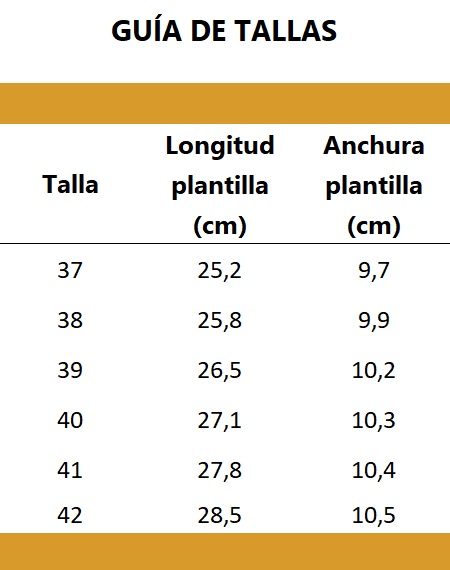 GUÍA DE TALLAS

| Talla | Longitud plantilla (cm) | Anchura plantilla (cm) |
|---|---|---|
| 37 | 25,2 | 9,7 |
| 38 | 25,8 | 9,9 |
| 39 | 26,5 | 10,2 |
| 40 | 27,1 | 10,3 |
| 41 | 27,8 | 10,4 |
| 42 | 28,5 | 10,5 |